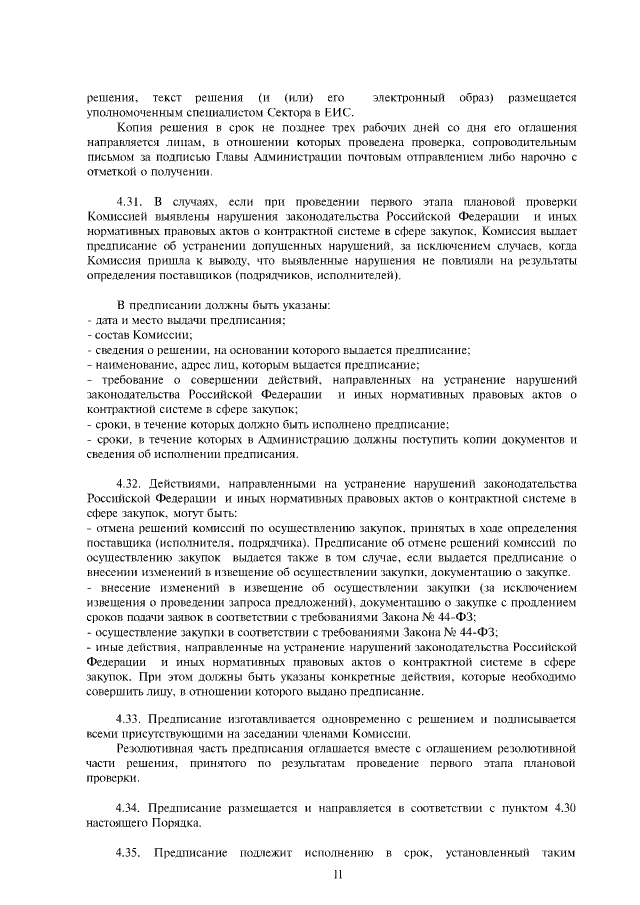 решения, текст решения (и (или) его электронный образ) размещается уполномоченным специалистом Сектора в ЕИС.

Копия решения в срок не позднее трех рабочих дней со дня его оглашения направляется лицам, в отношении которых проведена проверка, сопроводительным письмом за подписью Главы Администрации почтовым отправлением либо нарочно с отметкой о получении.

4.31. В случаях, если при проведении первого этапа плановой проверки Комиссией выявлены нарушения законодательства Российской Федерации и иных нормативных правовых актов о контрактной системе в сфере закупок, Комиссия выдает предписание об устранении допущенных нарушений, за исключением случаев, когда Комиссия пришла к выводу, что выявленные нарушения не повлияли на результаты определения поставщиков (подрядчиков, исполнителей).

В предписании должны быть указаны:
- дата и место выдачи предписания;
- состав Комиссии;
- сведения о решении, на основании которого выдается предписание;
- наименование, адрес лиц, которым выдается предписание;
- требование о совершении действий, направленных на устранение нарушений законодательства Российской Федерации и иных нормативных правовых актов о контрактной системе в сфере закупок;
- сроки, в течение которых должно быть исполнено предписание;
- сроки, в течение которых в Администрацию должны поступить копии документов и сведения об исполнении предписания.

4.32. Действиями, направленными на устранение нарушений законодательства Российской Федерации и иных нормативных правовых актов о контрактной системе в сфере закупок, могут быть:
- отмена решений комиссий по осуществлению закупок, принятых в ходе определения поставщика (исполнителя, подрядчика). Предписание об отмене решений комиссий по осуществлению закупок выдается также в том случае, если выдается предписание о внесении изменений в извещение об осуществлении закупки, документацию о закупке.
- внесение изменений в извещение об осуществлении закупки (за исключением извещения о проведении запроса предложений), документацию о закупке с продлением сроков подачи заявок в соответствии с требованиями Закона № 44-ФЗ;
- осуществление закупки в соответствии с требованиями Закона № 44-ФЗ;
- иные действия, направленные на устранение нарушений законодательства Российской Федерации и иных нормативных правовых актов о контрактной системе в сфере закупок. При этом должны быть указаны конкретные действия, которые необходимо совершить лицу, в отношении которого выдано предписание.

4.33. Предписание изготавливается одновременно с решением и подписывается всеми присутствующими на заседании членами Комиссии.

Резолютивная часть предписания оглашается вместе с оглашением резолютивной части решения, принятого по результатам проведение первого этапа плановой проверки.

4.34. Предписание размещается и направляется в соответствии с пунктом 4.30 настоящего Порядка.

4.35. Предписание подлежит исполнению в срок, установленный таким

11